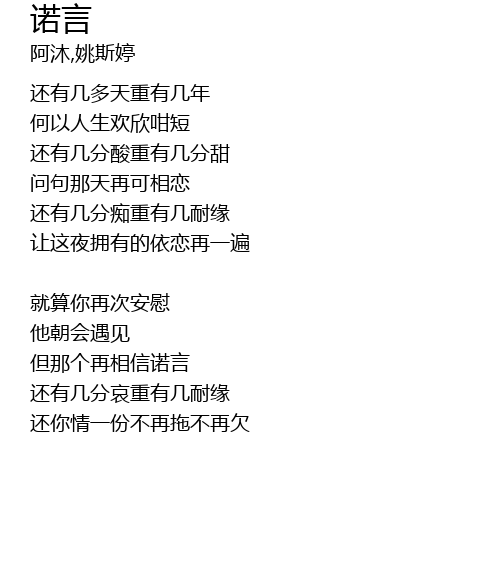 诺言
阿沐,姚斯婷

还有几多天重有几年
何以人生欢欣咁短
还有几分酸重有几分甜
问句那天再可相恋
还有几分痴重有几耐缘
让这夜拥有的依恋再一遍

就算你再次安慰
他朝会遇见
但那个再相信诺言
还有几分哀重有几耐缘
还你情一份不再拖不再欠